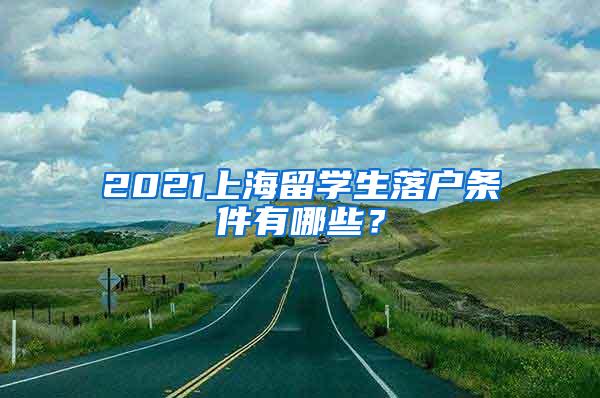 2021上海留学生落户条件有哪些？